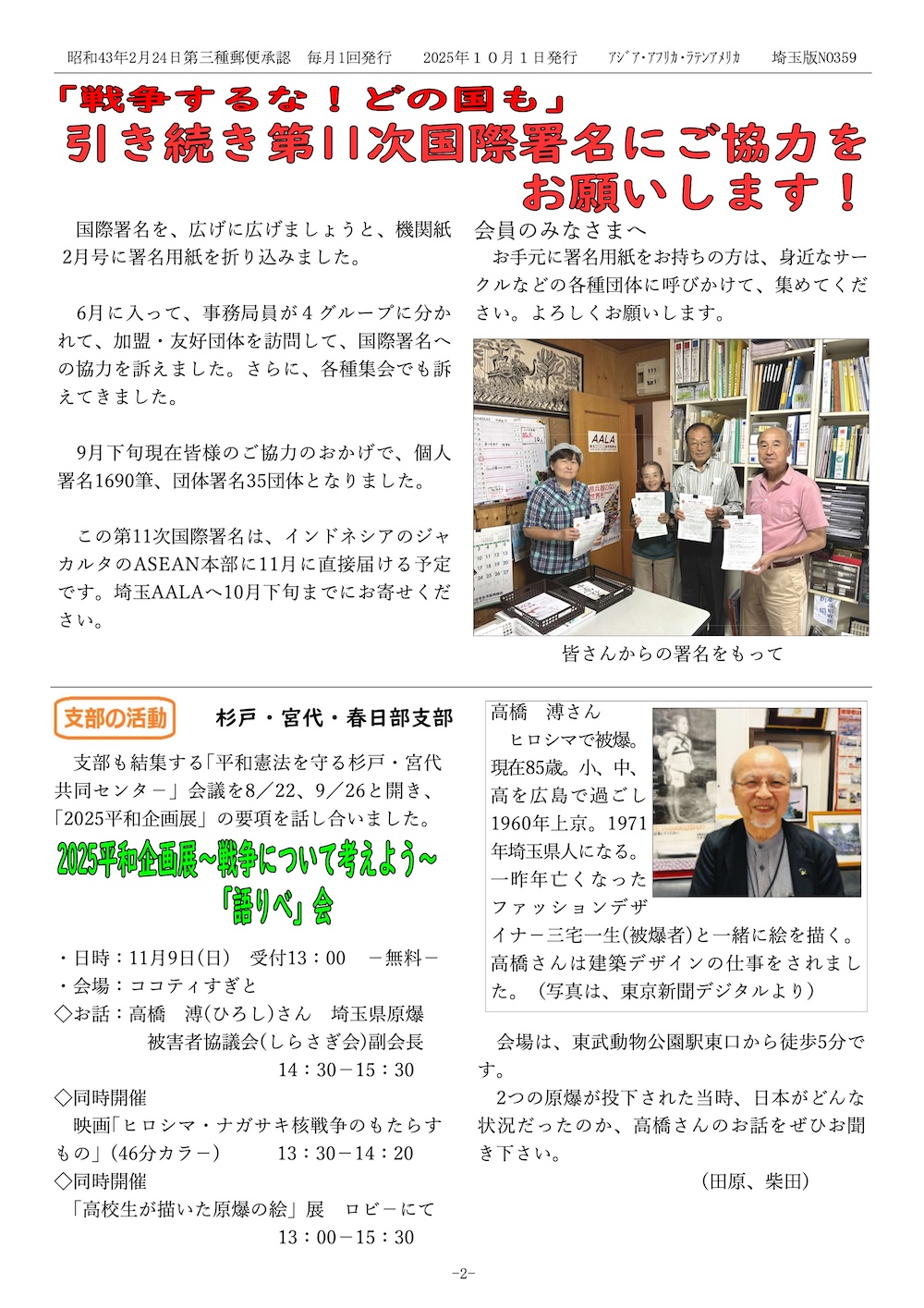 昭和43年2月24日第三種郵便承認　毎月1回発行　　2025年１０月１日発行　　アジア・アフリカ・ラテンアメリカ　　埼玉版NO359

「戦争するな！どの国も」
引き続き第11次国際署名にご協力をお願いします！

国際署名を、広げに広げましょうと、機関紙2月号に署名用紙を折り込みました。

6月に入って、事務局員が４グループに分かれて、加盟・友好団体を訪問して、国際署名への協力を訴えました。さらに、各種集会でも訴えてきました。

9月下旬現在皆様のご協力のおかげで、個人署名1690筆、団体署名35団体となりました。

この第11次国際署名は、インドネシアのジャカルタのASEAN本部に11月に直接届ける予定です。埼玉AALAへ10月下旬までにお寄せください。

会員のみなさまへ
お手元に署名用紙をお持ちの方は、身近なサークルなどの各種団体に呼びかけて、集めてください。よろしくお願いします。

AALA

皆さんからの署名をもって

支部の活動　　杉戸・宮代・春日部支部

支部も結集する「平和憲法を守る杉戸・宮代共同センター」会議を8／22、9／26と開き、「2025平和企画展」の要項を話し合いました。

2025平和企画展～戦争について考えよう～
「語りべ」会

・日時：11月9日(日)　受付13：00　－無料－
・会場：ココティすぎと
◇お話：高橋　溥(ひろし)さん　埼玉県原爆被害者協議会(しらさぎ会)副会長
14：30－15：30
◇同時開催
映画「ヒロシマ・ナガサキ核戦争のもたらすもの」(46分カラー)　13：30－14：20
◇同時開催
「高校生が描いた原爆の絵」展　ロビーにて
13：00－15：30

高橋　溥さん
ヒロシマで被爆。現在85歳。小、中、高を広島で過ごし1960年上京。1971年埼玉県人になる。一昨年亡くなったファッションデザイナー三宅一生(被爆者)と一緒に絵を描く。高橋さんは建築デザインの仕事をされました。（写真は、東京新聞デジタルより）

会場は、東武動物公園駅東口から徒歩5分です。
2つの原爆が投下された当時、日本がどんな状況だったのか、高橋さんのお話をぜひお聞き下さい。
（田原、柴田）

-2-